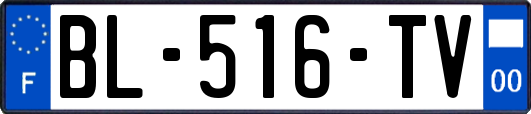 F
BL-516-TV
00